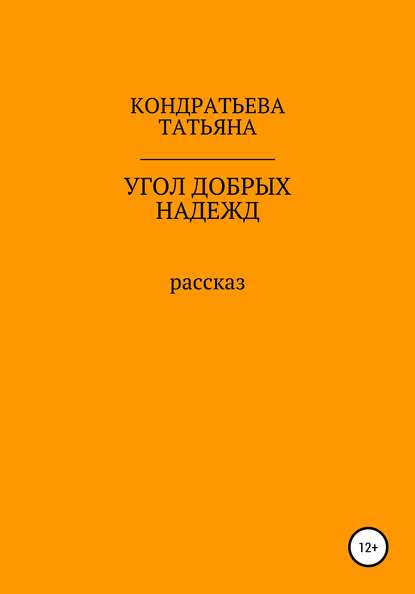 КОНДРАТЬЕВА ТАТЬЯНА

УГОЛ ДОБРЫХ НАДЕЖД

рассказ

12+